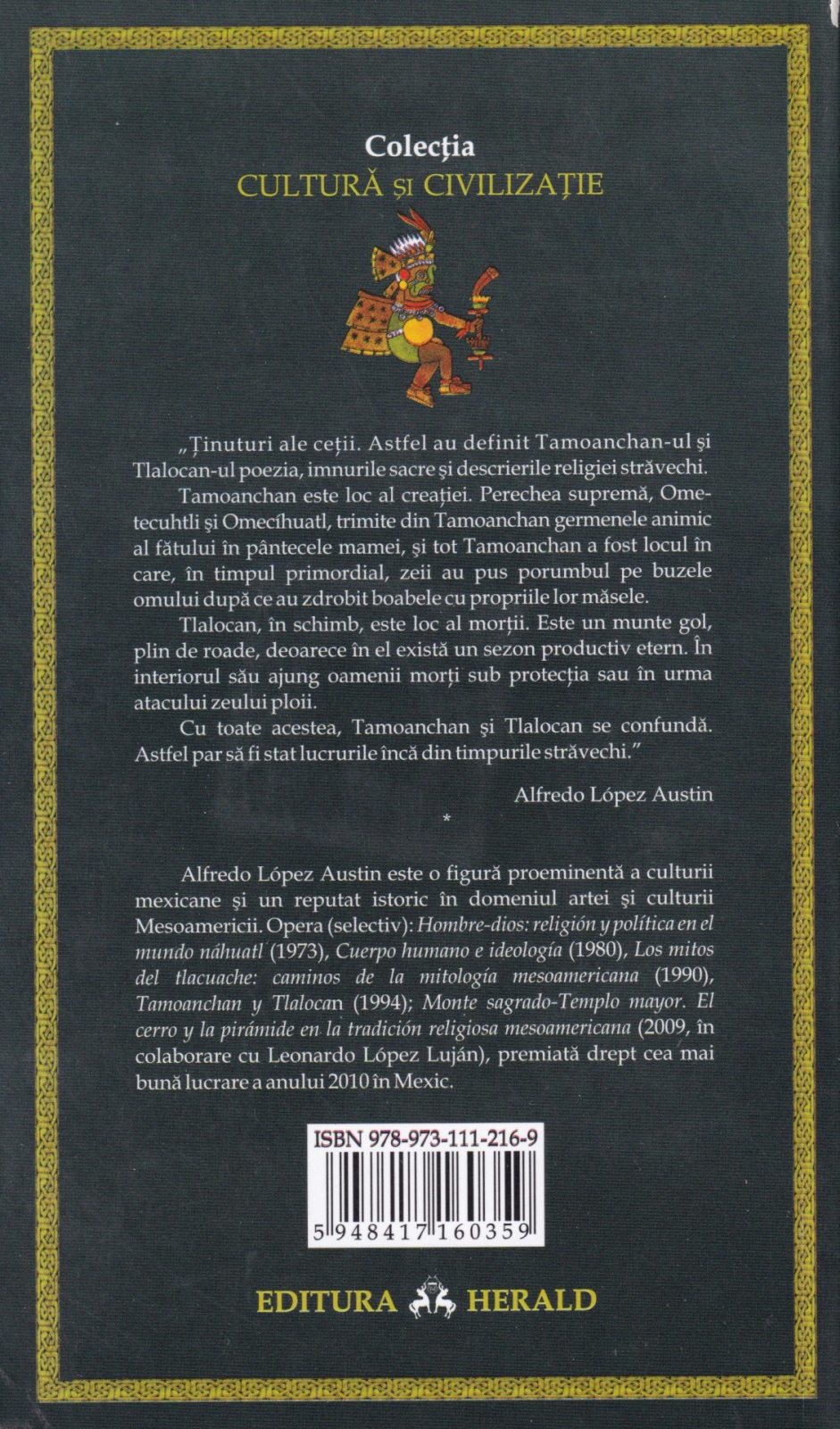 Colecția
CULTURĂ ȘI CIVILIZAȚIE

„Ținuturi ale ceții. Astfel au definit Tamoanchan-ul și Tlalocan-ul poezia, imnurile sacre și descrierile religiei străvechi.

Tamoanchan este loc al creației. Perechea supremă, Ometecuhtli și Omecíhuatl, trimite din Tamoanchan germenele animic al fătului în pântecele mamei, și tot Tamoanchan a fost locul în care, în timpul primordial, zeii au pus porumbul pe buzele omului după ce au zdrobit boabele cu propriile lor măsele.

Tlalocan, în schimb, este loc al morții. Este un munte gol, plin de roade, deoarece în el există un sezon productiv etern. În interiorul său ajung oamenii morți sub protecția sau în urma atacului zeului ploii.

Cu toate acestea, Tamoanchan și Tlalocan se confundă. Astfel par să fi stat lucrurile încă din timpurile străvechi."

Alfredo López Austin

*

Alfredo López Austin este o figură proeminentă a culturii mexicane și un reputat istoric în domeniul artei și culturii Mesoamericii. Opera (selectiv): Hombre-dios: religión y política en el mundo náhuatl (1973), Cuerpo humano e ideología (1980), Los mitos del tlacuache: caminos de la mitología mesoamericana (1990), Tamoanchan y Tlalocan (1994); Monte sagrado-Templo mayor. El cerro y la pirámide en la tradición religiosa mesoamericana (2009, în colaborare cu Leonardo López Luján), premiată drept cea mai bună lucrare a anului 2010 în Mexic.

ISBN 978-973-111-216-9
5 948417 160359

EDITURA HERALD